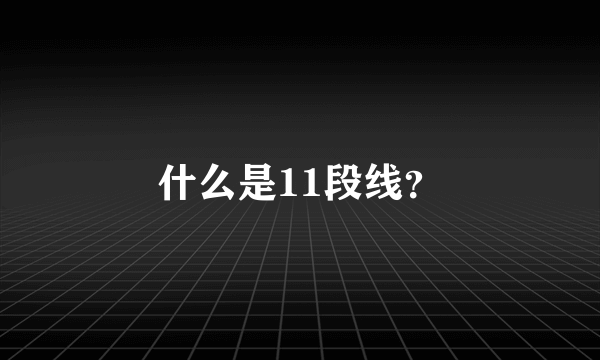 什么是11段线?